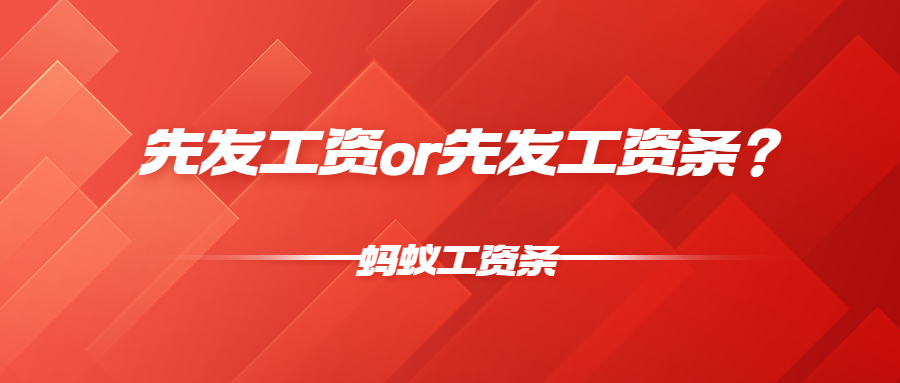 先发工资or先发工资条？

蚂蚁工资条